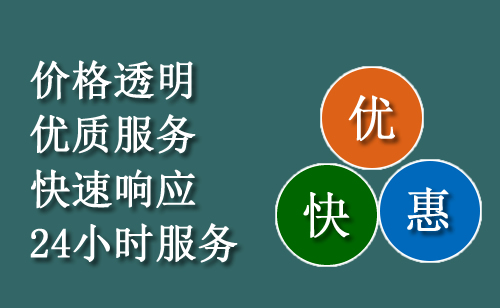 价格透明
优质服务
快速响应
24小时服务

优
快
惠